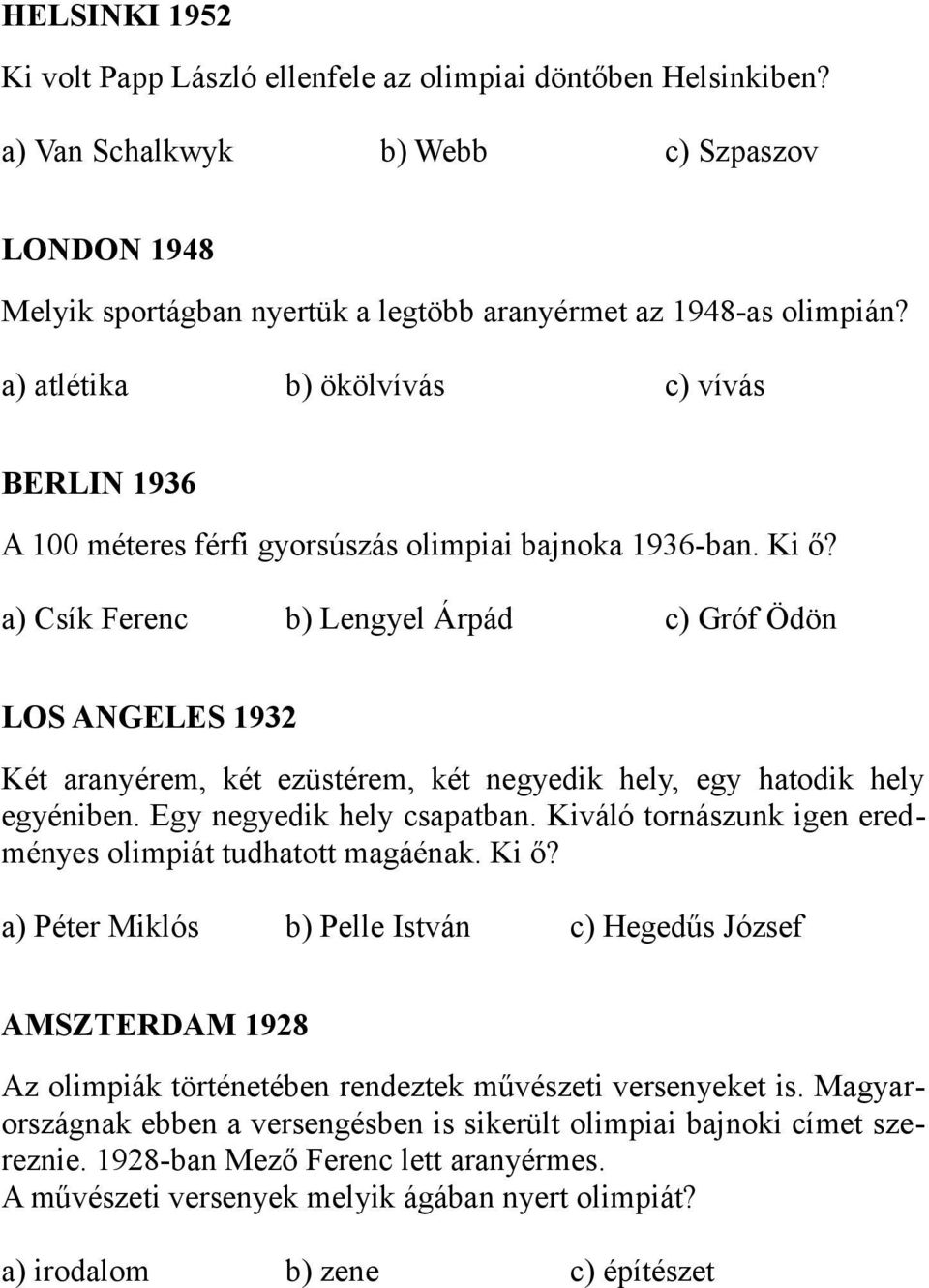 HELSINKI 1952

Ki volt Papp László ellenfele az olimpiai döntőben Helsinkiben?

a) Van Schalkwyk b) Webb c) Szpaszov

LONDON 1948

Melyik sportágban nyertük a legtöbb aranyérmet az 1948-as olimpián?

a) atlétika b) ökölvívás c) vívás

BERLIN 1936

A 100 méteres férfi gyorsúszás olimpiai bajnoka 1936-ban. Ki ő?

a) Csík Ferenc b) Lengyel Árpád c) Gróf Ödön

LOS ANGELES 1932

Két aranyérem, két ezüstérem, két negyedik hely, egy hatodik hely egyéniben. Egy negyedik hely csapatban. Kiváló tornászunk igen eredményes olimpiát tudhatott magáénak. Ki ő?

a) Péter Miklós b) Pelle István c) Hegedűs József

AMSZTERDAM 1928

Az olimpiák történetében rendeztek művészeti versenyeket is. Magyarországnak ebben a versengésben is sikerült olimpiai bajnoki címet szereznie. 1928-ban Mező Ferenc lett aranyérmes.
A művészeti versenyek melyik ágában nyert olimpiát?

a) irodalom b) zene c) építészet